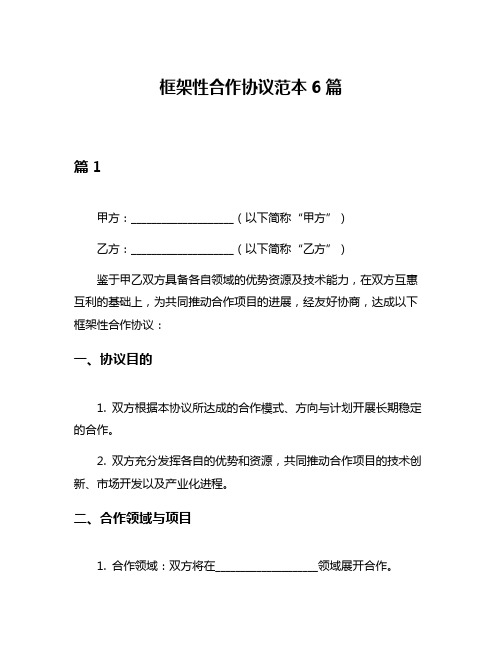 框架性合作协议范本 6 篇

篇 1

甲方：__________________（以下简称“甲方”）

乙方：__________________（以下简称“乙方”）

鉴于甲乙双方具备各自领域的优势资源及技术能力，在双方互惠互利的基础上，为共同推动合作项目的进展，经友好协商，达成以下框架性合作协议：

一、协议目的

1. 双方根据本协议所达成的合作模式、方向与计划开展长期稳定的合作。

2. 双方充分发挥各自的优势和资源，共同推动合作项目的技术创新、市场开发以及产业化进程。

二、合作领域与项目

1. 合作领域：双方将在__________________领域展开合作。